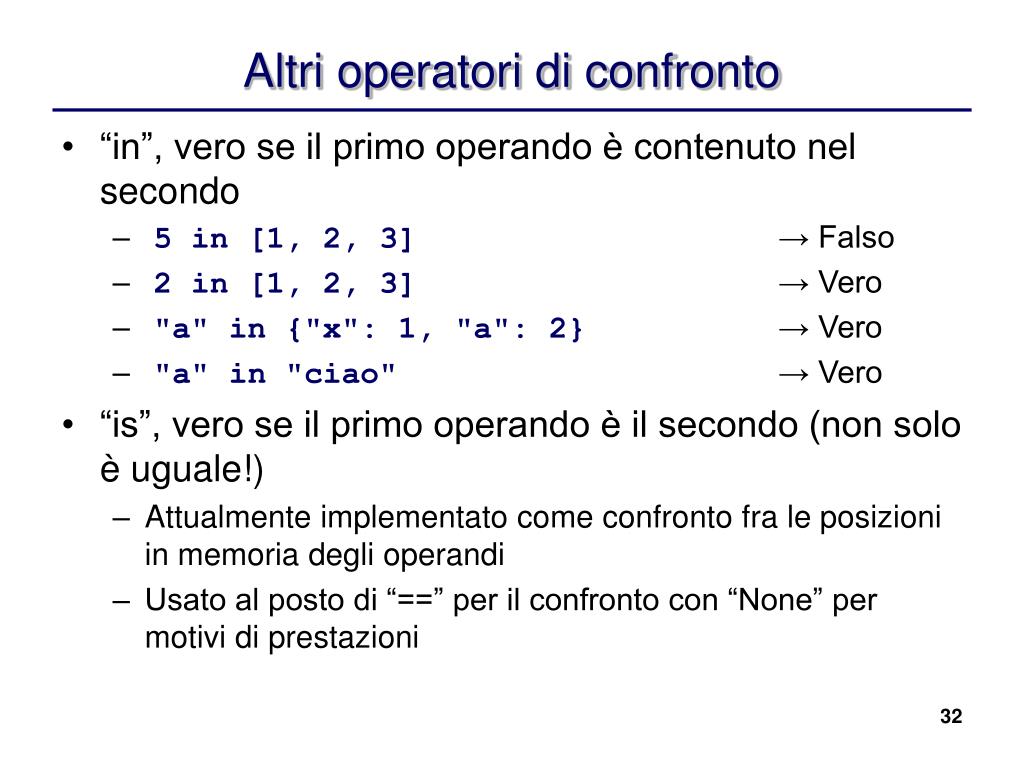 Altri operatori di confronto

• “in”, vero se il primo operando è contenuto nel secondo
  – 5 in [1, 2, 3] → Falso
  – 2 in [1, 2, 3] → Vero
  – "a" in {"x": 1, "a": 2} → Vero
  – "a" in "ciao" → Vero
• “is”, vero se il primo operando è il secondo (non solo è uguale!)
  – Attualmente implementato come confronto fra le posizioni in memoria degli operandi
  – Usato al posto di “==” per il confronto con “None” per motivi di prestazioni

32